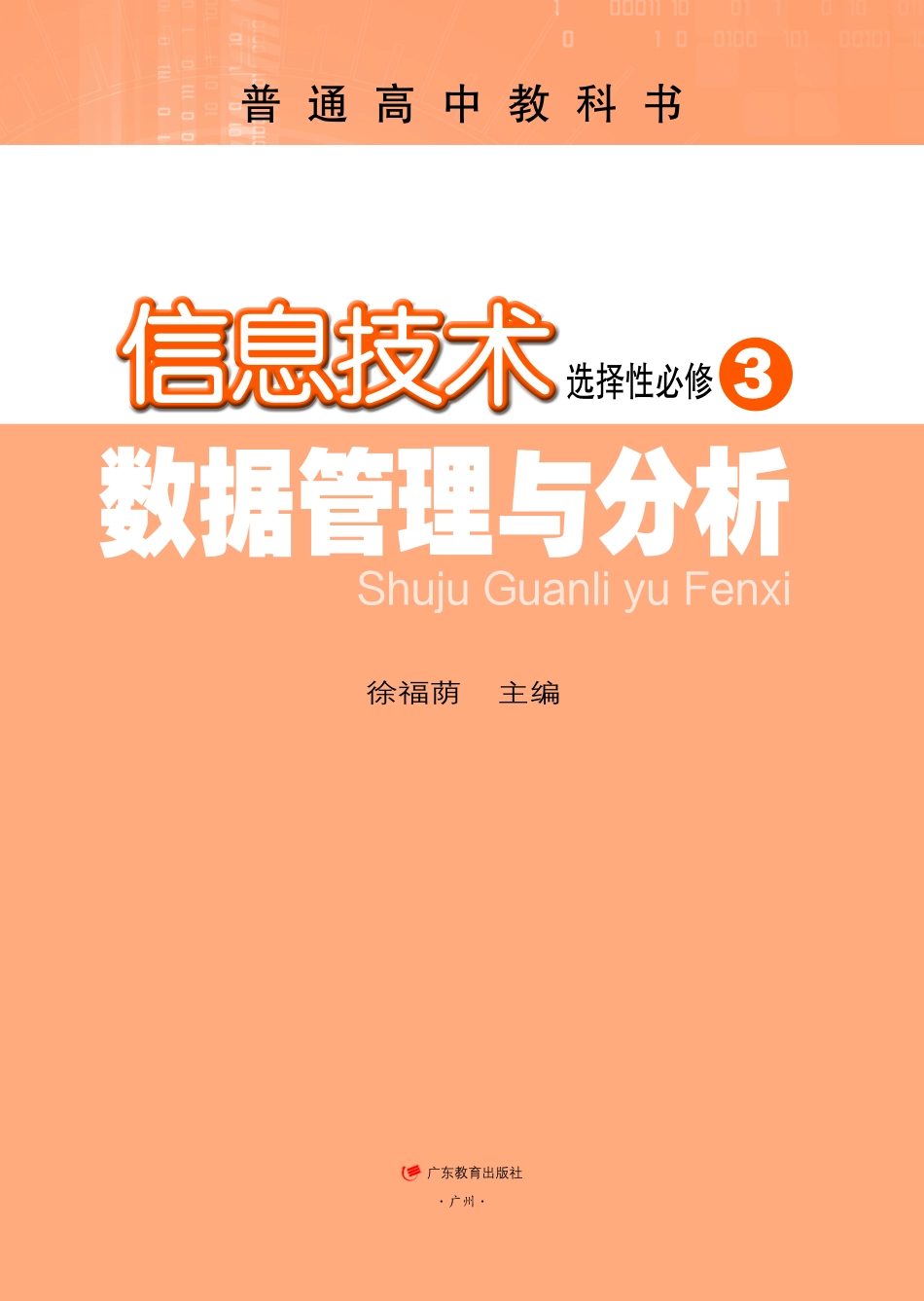 普通高中教科书

信息技术 选择性必修 3

数据管理与分析
Shuju Guanli yu Fenxi

徐福荫 主编

广东教育出版社
·广州·